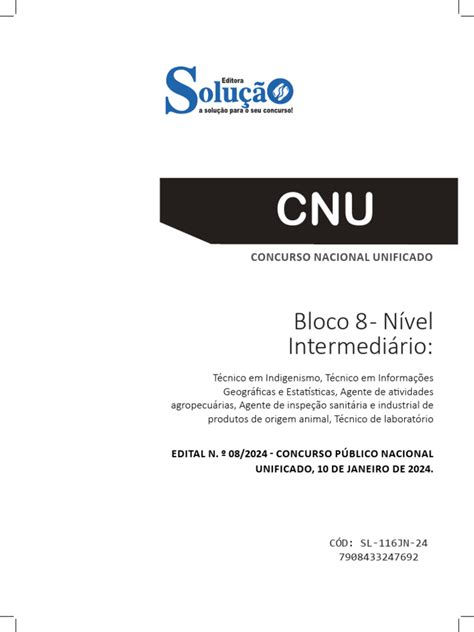 Editora
Solução
a solução para o seu concurso!

CNU

CONCURSO NACIONAL UNIFICADO

Bloco 8- Nível Intermediário:

Técnico em Indigenismo, Técnico em Informações Geográficas e Estatísticas, Agente de atividades agropecuárias, Agente de inspeção sanitária e industrial de produtos de origem animal, Técnico de laboratório

EDITAL N. º 08/2024 - CONCURSO PÚBLICO NACIONAL UNIFICADO, 10 DE JANEIRO DE 2024.

CÓD: SL-116JN-24
7908433247692